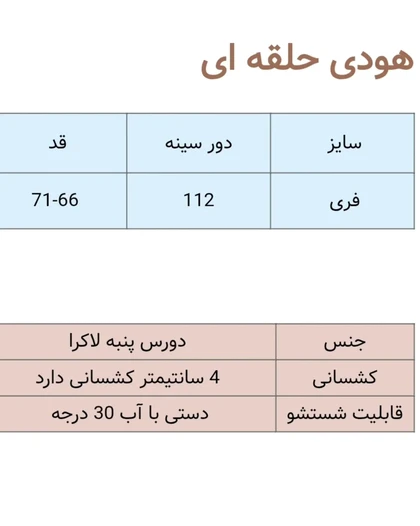 هودی حلقه ای

| سایز | دور سینه | قد |
|---|---|---|
| فری | 112 | 71-66 |

| جنس | دورس پنبه لاکرا |
|---|---|
| کشسانی | 4 سانتیمتر کشسانی دارد |
| قابلیت شستشو | دستی با آب 30 درجه |